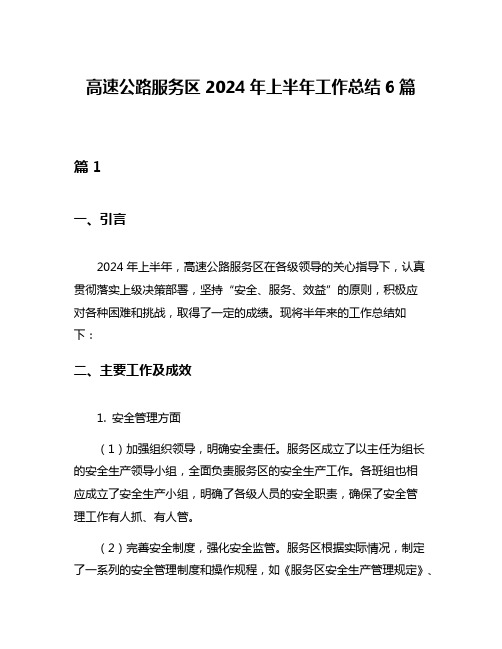 高速公路服务区 2024 年上半年工作总结 6 篇

篇 1

一、引言

2024 年上半年，高速公路服务区在各级领导的关心指导下，认真贯彻落实上级决策部署，坚持“安全、服务、效益”的原则，积极应对各种困难和挑战，取得了一定的成绩。现将半年来的工作总结如下：

二、主要工作及成效

1. 安全管理方面

（1）加强组织领导，明确安全责任。服务区成立了以主任为组长的安全生产领导小组，全面负责服务区的安全生产工作。各班组也相应成立了安全生产小组，明确了各级人员的安全职责，确保了安全管理工作有人抓、有人管。

（2）完善安全制度，强化安全监管。服务区根据实际情况，制定了一系列的安全管理制度和操作规程，如《服务区安全生产管理规定》、